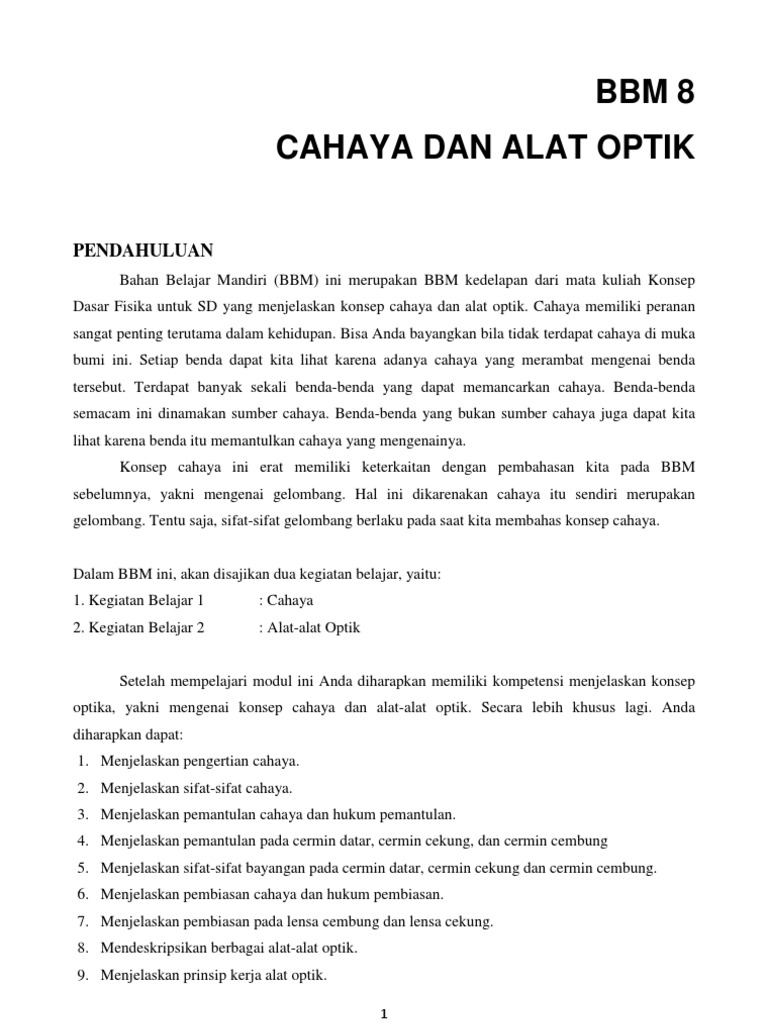 BBM 8

CAHAYA DAN ALAT OPTIK

PENDAHULUAN

Bahan Belajar Mandiri (BBM) ini merupakan BBM kedelapan dari mata kuliah Konsep Dasar Fisika untuk SD yang menjelaskan konsep cahaya dan alat optik. Cahaya memiliki peranan sangat penting terutama dalam kehidupan. Bisa Anda bayangkan bila tidak terdapat cahaya di muka bumi ini. Setiap benda dapat kita lihat karena adanya cahaya yang merambat mengenai benda tersebut. Terdapat banyak sekali benda-benda yang dapat memancarkan cahaya. Benda-benda semacam ini dinamakan sumber cahaya. Benda-benda yang bukan sumber cahaya juga dapat kita lihat karena benda itu memantulkan cahaya yang mengenainya.

Konsep cahaya ini erat memiliki keterkaitan dengan pembahasan kita pada BBM sebelumnya, yakni mengenai gelombang. Hal ini dikarenakan cahaya itu sendiri merupakan gelombang. Tentu saja, sifat-sifat gelombang berlaku pada saat kita membahas konsep cahaya.

Dalam BBM ini, akan disajikan dua kegiatan belajar, yaitu:
1. Kegiatan Belajar 1 : Cahaya
2. Kegiatan Belajar 2 : Alat-alat Optik

Setelah mempelajari modul ini Anda diharapkan memiliki kompetensi menjelaskan konsep optika, yakni mengenai konsep cahaya dan alat-alat optik. Secara lebih khusus lagi. Anda diharapkan dapat:
1. Menjelaskan pengertian cahaya.
2. Menjelaskan sifat-sifat cahaya.
3. Menjelaskan pemantulan cahaya dan hukum pemantulan.
4. Menjelaskan pemantulan pada cermin datar, cermin cekung, dan cermin cembung
5. Menjelaskan sifat-sifat bayangan pada cermin datar, cermin cekung dan cermin cembung.
6. Menjelaskan pembiasan cahaya dan hukum pembiasan.
7. Menjelaskan pembiasan pada lensa cembung dan lensa cekung.
8. Mendeskripsikan berbagai alat-alat optik.
9. Menjelaskan prinsip kerja alat optik.

1